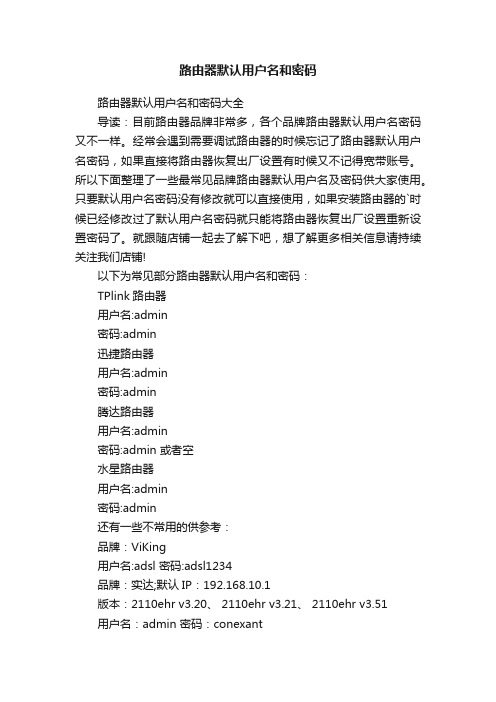 路由器默认用户名和密码

路由器默认用户名和密码大全

导读：目前路由器品牌非常多，各个品牌路由器默认用户名密码又不一样。经常会遇到需要调试路由器的时候忘记了路由器默认用户名密码，如果直接将路由器恢复出厂设置有时候又不记得宽带账号。所以下面整理了一些最常见品牌路由器默认用户名及密码供大家使用。只要默认用户名密码没有修改就可以直接使用，如果安装路由器的`时候已经修改过了默认用户名密码就只能将路由器恢复出厂设置重新设置密码了。就跟随店铺一起去了解下吧，想了解更多相关信息请持续关注我们店铺!

以下为常见部分路由器默认用户名和密码：

TPlink 路由器

用户名:admin

密码:admin

迅捷路由器

用户名:admin

密码:admin

腾达路由器

用户名:admin

密码:admin 或者空

水星路由器

用户名:admin

密码:admin

还有一些不常用的供参考：

品牌：ViKing

用户名:adsl 密码:adsl1234

品牌：实达;默认 IP：192.168.10.1

版本：2110ehr v3.20、 2110ehr v3.21、 2110ehr v3.51

用户名：admin 密码：conexant